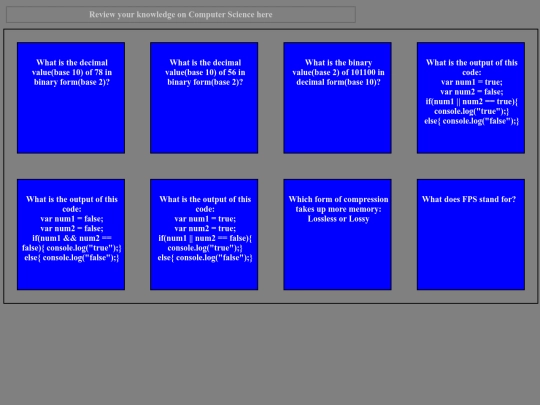 Review your knowledge on Computer Science here

What is the decimal value(base 10) of 78 in binary form(base 2)?

What is the decimal value(base 10) of 56 in binary form(base 2)?

What is the binary value(base 2) of 101100 in decimal form(base 10)?

What is the output of this code:
var num1 = true;
var num2 = false;
if(num1 || num2 == true){
console.log("true");}
else{ console.log("false");}

What is the output of this code:
var num1 = false;
var num2 = false;
if(num1 && num2 == false){ console.log("true");}
else{ console.log("false");}

What is the output of this code:
var num1 = true;
var num2 = true;
if(num1 || num2 == false){
console.log("true");}
else{ console.log("false");}

Which form of compression takes up more memory: Lossless or Lossy

What does FPS stand for?